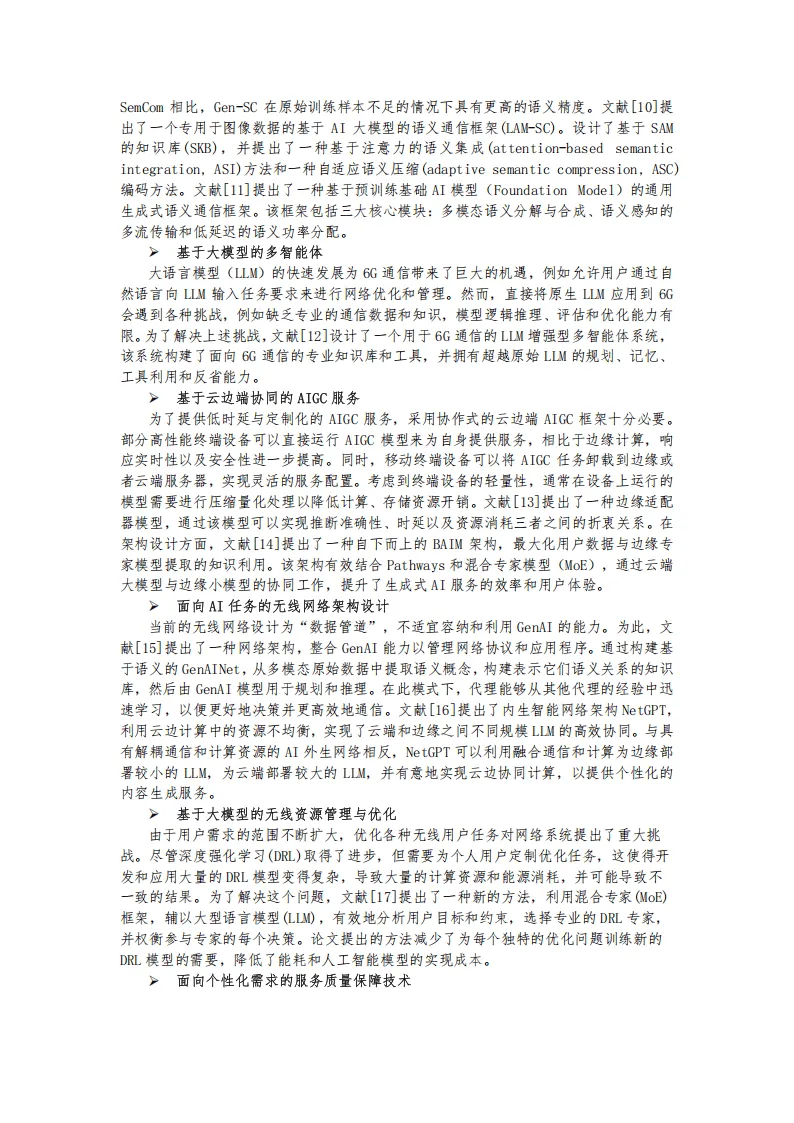 SemCom 相比，Gen-SC 在原始训练样本不足的情况下具有更高的语义精度。文献[10]提出了一个专用于图像数据的基于 AI 大模型的语义通信框架(LAM-SC)。设计了基于 SAM 的知识库(SKB)，并提出了一种基于注意力的语义集成(attention-based semantic integration, ASI)方法和一种自适应语义压缩(adaptive semantic compression, ASC)编码方法。文献[11]提出了一种基于预训练基础 AI 模型（Foundation Model）的通用生成式语义通信框架。该框架包括三大核心模块：多模态语义分解与合成、语义感知的多流传输和低延迟的语义功率分配。

➢ 基于大模型的多智能体

大语言模型（LLM）的快速发展为 6G 通信带来了巨大的机遇，例如允许用户通过自然语言向 LLM 输入任务要求来进行网络优化和管理。然而，直接将原生 LLM 应用到 6G 会遇到各种挑战，例如缺乏专业的通信数据和知识，模型逻辑推理、评估和优化能力有限。为了解决上述挑战，文献[12]设计了一个用于 6G 通信的 LLM 增强型多智能体系统，该系统构建了面向 6G 通信的专业知识库和工具，并拥有超越原始 LLM 的规划、记忆、工具利用和反省能力。

➢ 基于云边端协同的 AIGC 服务

为了提供低时延与定制化的 AIGC 服务，采用协作式的云边端 AIGC 框架十分必要。部分高性能终端设备可以直接运行 AIGC 模型来为自身提供服务，相比于边缘计算，响应实时性以及安全性进一步提高。同时，移动终端设备可以将 AIGC 任务卸载到边缘或者云端服务器，实现灵活的服务配置。考虑到终端设备的轻量性，通常在设备上运行的模型需要进行压缩量化处理以降低计算、存储资源开销。文献[13]提出了一种边缘适配器模型，通过该模型可以实现推断准确性、时延以及资源消耗三者之间的折衷关系。在架构设计方面，文献[14]提出了一种自下而上的 BAIM 架构，最大化用户数据与边缘专家模型提取的知识利用。该架构有效结合 Pathways 和混合专家模型（MoE），通过云端大模型与边缘小模型的协同工作，提升了生成式 AI 服务的效率和用户体验。

➢ 面向 AI 任务的无线网络架构设计

当前的无线网络设计为“数据管道”，不适宜容纳和利用 GenAI 的能力。为此，文献[15]提出了一种网络架构，整合 GenAI 能力以管理网络协议和应用程序。通过构建基于语义的 GenAINet，从多模态原始数据中提取语义概念，构建表示它们语义关系的知识库，然后由 GenAI 模型用于规划和推理。在此模式下，代理能够从其他代理的经验中迅速学习，以便更好地决策并更高效地通信。文献[16]提出了内生智能网络架构 NetGPT，利用云边计算中的资源不均衡，实现了云端和边缘之间不同规模 LLM 的高效协同。与具有解耦通信和计算资源的 AI 外生网络相反，NetGPT 可以利用融合通信和计算为边缘部署较小的 LLM，为云端部署较大的 LLM，并有意地实现云边协同计算，以提供个性化的内容生成服务。

➢ 基于大模型的无线资源管理与优化

由于用户需求的范围不断扩大，优化各种无线用户任务对网络系统提出了重大挑战。尽管深度强化学习(DRL)取得了进步，但需要为个人用户定制优化任务，这使得开发和应用大量的 DRL 模型变得复杂，导致大量的计算资源和能源消耗，并可能导致不一致的结果。为了解决这个问题，文献[17]提出了一种新的方法，利用混合专家(MoE)框架，辅以大型语言模型(LLM)，有效地分析用户目标和约束，选择专业的 DRL 专家，并权衡参与专家的每个决策。论文提出的方法减少了为每个独特的优化问题训练新的 DRL 模型的需要，降低了能耗和人工智能模型的实现成本。

➢ 面向个性化需求的服务质量保障技术